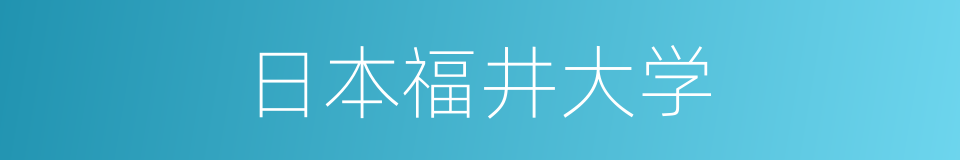 日本福井大学